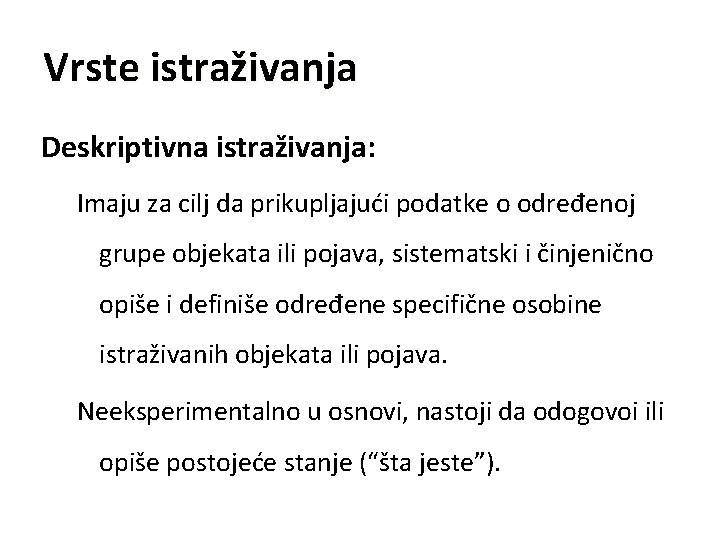 Vrste istraživanja

Deskriptivna istraživanja:

Imaju za cilj da prikupljajući podatke o određenoj grupe objekata ili pojava, sistematski i činjenično opiše i definiše određene specifične osobine istraživanih objekata ili pojava.

Neeksperimentalno u osnovi, nastoji da odogovoi ili opiše postojeće stanje (“šta jeste”).